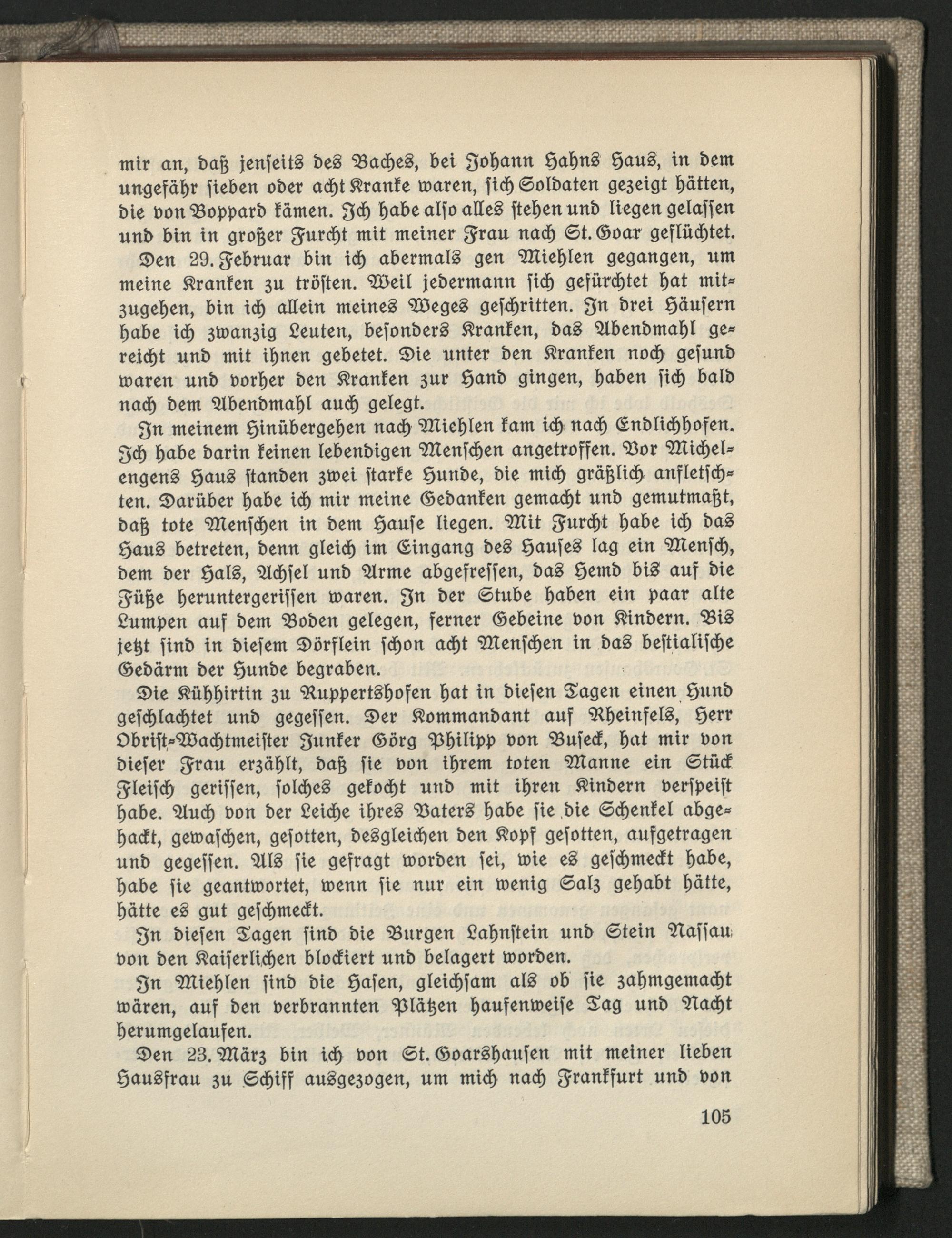 mir an, daß jenseits des Baches, bei Johann Hahns Haus, in dem ungefähr sieben oder acht Kranke waren, sich Soldaten gezeigt hätten, die von Boppard kämen. Ich habe also alles stehen und liegen gelassen und bin in großer Furcht mit meiner Frau nach St. Goar geflüchtet.

Den 29. Februar bin ich abermals gen Miehlen gegangen, um meine Kranken zu trösten. Weil jedermann sich gefürchtet hat mitzugehen, bin ich allein meines Weges geschritten. In drei Häusern habe ich zwanzig Leuten, besonders Kranken, das Abendmahl gereicht und mit ihnen gebetet. Die unter den Kranken noch gesund waren und vorher den Kranken zur Hand gingen, haben sich bald nach dem Abendmahl auch gelegt.

In meinem Hinübergehen nach Miehlen kam ich nach Endlichhofen. Ich habe darin keinen lebendigen Menschen angetroffen. Vor Michelengens Haus standen zwei starke Hunde, die mich gräßlich anfletschten. Darüber habe ich mir meine Gedanken gemacht und gemutmaßt, daß tote Menschen in dem Hause liegen. Mit Furcht habe ich das Haus betreten, denn gleich im Eingang des Hauses lag ein Mensch, dem der Hals, Achsel und Arme abgefressen, das Hemd bis auf die Füße heruntergerissen waren. In der Stube haben ein paar alte Lumpen auf dem Boden gelegen, ferner Gebeine von Kindern. Bis jetzt sind in diesem Dörflein schon acht Menschen in das bestialische Gedärm der Hunde begraben.

Die Kühhirtin zu Ruppertshofen hat in diesen Tagen einen Hund geschlachtet und gegessen. Der Kommandant auf Rheinfels, Herr Obrist-Wachtmeister Junker Görg Philipp von Buseck, hat mir von dieser Frau erzählt, daß sie von ihrem toten Manne ein Stück Fleisch gerissen, solches gekocht und mit ihren Kindern verspeist habe. Auch von der Leiche ihres Vaters habe sie die Schenkel abgehackt, gewaschen, gesotten, desgleichen den Kopf gesotten, aufgetragen und gegessen. Als sie gefragt worden sei, wie es geschmeckt habe, habe sie geantwortet, wenn sie nur ein wenig Salz gehabt hätte, hätte es gut geschmeckt.

In diesen Tagen sind die Burgen Lahnstein und Stein Nassau von den Kaiserlichen blockiert und belagert worden.

In Miehlen sind die Hasen, gleichsam als ob sie zahmgemacht wären, auf den verbrannten Plätzen haufenweise Tag und Nacht herumgelaufen.

Den 23. März bin ich von St. Goarshausen mit meiner lieben Hausfrau zu Schiff ausgezogen, um mich nach Frankfurt und von

105